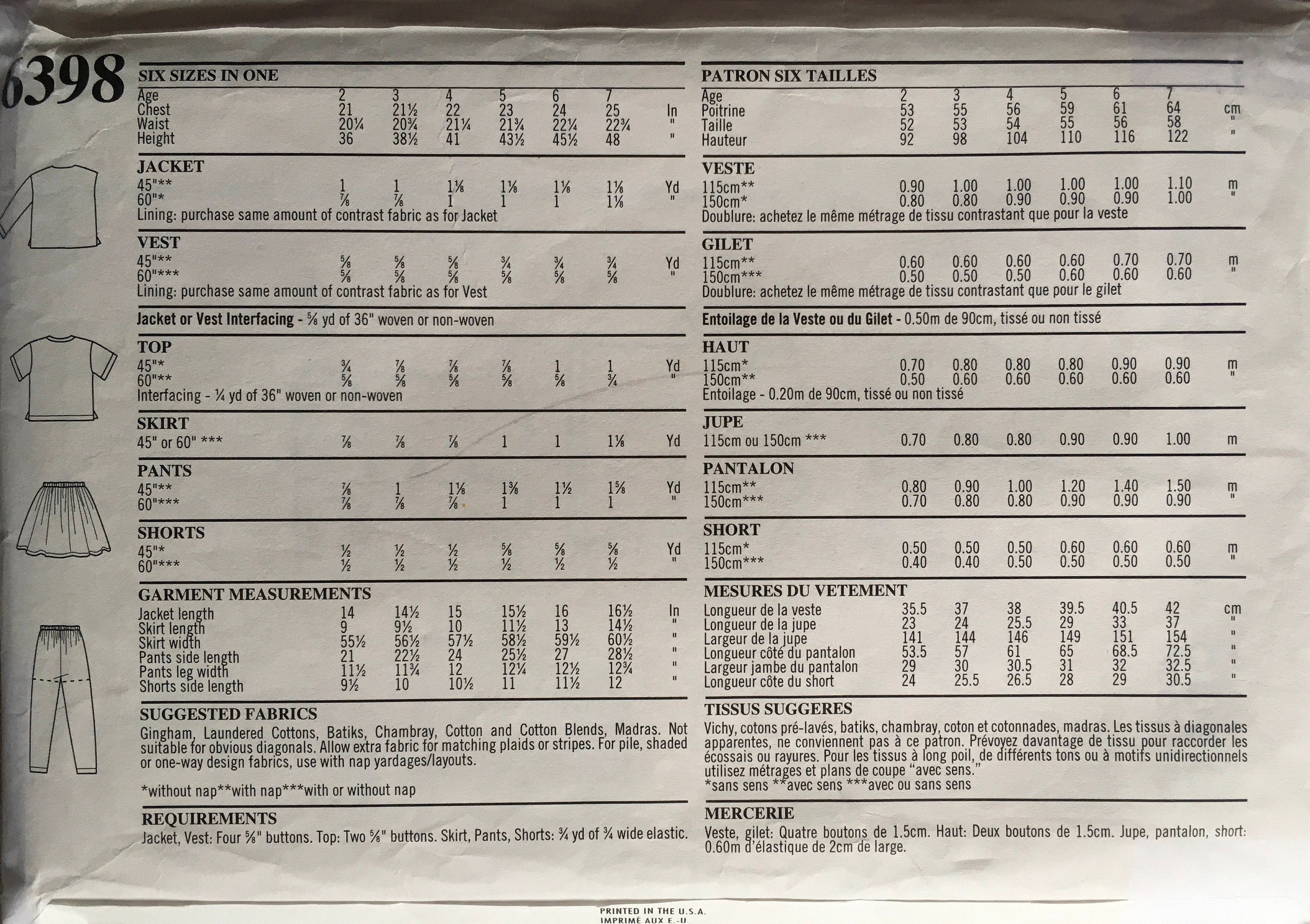 6398

SIX SIZES IN ONE

| Age | 2 | 3 | 4 | 5 | 6 | 7 | |
|---|---|---|---|---|---|---|---|
| Chest | 21 | 21½ | 22 | 23 | 24 | 25 | In |
| Waist | 20¼ | 20¾ | 21¼ | 21¾ | 22¼ | 22¾ | " |
| Height | 36 | 38½ | 41 | 43½ | 45½ | 48 | " |

JACKET

| 45"** | 1 | 1 | 1⅛ | 1⅛ | 1⅛ | 1⅛ | Yd |
|---|---|---|---|---|---|---|---|
| 60"* | ⅞ | ⅞ | 1 | 1 | 1 | 1⅛ | " |

Lining: purchase same amount of contrast fabric as for Jacket

VEST

| 45"** | ⅝ | ⅝ | ⅝ | ¾ | ¾ | ¾ | Yd |
|---|---|---|---|---|---|---|---|
| 60"*** | ⅝ | ⅝ | ⅝ | ⅝ | ⅝ | ⅝ | " |

Lining: purchase same amount of contrast fabric as for Vest

Jacket or Vest Interfacing - ⅝ yd of 36" woven or non-woven

TOP

| 45"* | ¾ | ⅞ | ⅞ | ⅞ | 1 | 1 | Yd |
|---|---|---|---|---|---|---|---|
| 60"** | ⅝ | ⅝ | ⅝ | ⅝ | ⅝ | ¾ | " |

Interfacing - ¼ yd of 36" woven or non-woven

SKIRT

| 45" or 60" *** | ⅞ | ⅞ | ⅞ | 1 | 1 | 1⅛ | Yd |
|---|---|---|---|---|---|---|---|

PANTS

| 45"** | ⅞ | 1 | 1⅛ | 1⅜ | 1½ | 1⅝ | Yd |
|---|---|---|---|---|---|---|---|
| 60"*** | ⅞ | ⅞ | ⅞ | 1 | 1 | 1 | " |

SHORTS

| 45"* | ½ | ½ | ½ | ⅝ | ⅝ | ⅝ | Yd |
|---|---|---|---|---|---|---|---|
| 60"*** | ½ | ½ | ½ | ½ | ½ | ½ | " |

GARMENT MEASUREMENTS

| Jacket length | 14 | 14½ | 15 | 15½ | 16 | 16½ | In |
|---|---|---|---|---|---|---|---|
| Skirt length | 9 | 9½ | 10 | 11½ | 13 | 14½ | " |
| Skirt width | 55½ | 56½ | 57½ | 58½ | 59½ | 60½ | " |
| Pants side length | 21 | 22½ | 24 | 25½ | 27 | 28½ | " |
| Pants leg width | 11½ | 11¾ | 12 | 12¼ | 12½ | 12¾ | " |
| Shorts side length | 9½ | 10 | 10½ | 11 | 11½ | 12 | " |

SUGGESTED FABRICS
Gingham, Laundered Cottons, Batiks, Chambray, Cotton and Cotton Blends, Madras. Not suitable for obvious diagonals. Allow extra fabric for matching plaids or stripes. For pile, shaded or one-way design fabrics, use with nap yardages/layouts.

*without nap**with nap***with or without nap

REQUIREMENTS
Jacket, Vest: Four ⅝" buttons. Top: Two ⅝" buttons. Skirt, Pants, Shorts: ¾ yd of ¾ wide elastic.

PATRON SIX TAILLES

| Age | 2 | 3 | 4 | 5 | 6 | 7 | |
|---|---|---|---|---|---|---|---|
| Poitrine | 53 | 55 | 56 | 59 | 61 | 64 | cm |
| Taille | 52 | 53 | 54 | 55 | 56 | 58 | " |
| Hauteur | 92 | 98 | 104 | 110 | 116 | 122 | " |

VESTE

| 115cm** | 0.90 | 1.00 | 1.00 | 1.00 | 1.00 | 1.10 | m |
|---|---|---|---|---|---|---|---|
| 150cm* | 0.80 | 0.80 | 0.90 | 0.90 | 0.90 | 1.00 | " |

Doublure: achetez le même métrage de tissu contrastant que pour la veste

GILET

| 115cm** | 0.60 | 0.60 | 0.60 | 0.60 | 0.70 | 0.70 | m |
|---|---|---|---|---|---|---|---|
| 150cm*** | 0.50 | 0.50 | 0.50 | 0.60 | 0.60 | 0.60 | " |

Doublure: achetez le même métrage de tissu contrastant que pour le gilet

Entoilage de la Veste ou du Gilet - 0.50m de 90cm, tissé ou non tissé

HAUT

| 115cm* | 0.70 | 0.80 | 0.80 | 0.80 | 0.90 | 0.90 | m |
|---|---|---|---|---|---|---|---|
| 150cm** | 0.50 | 0.60 | 0.60 | 0.60 | 0.60 | 0.60 | " |

Entoilage - 0.20m de 90cm, tissé ou non tissé

JUPE

| 115cm ou 150cm *** | 0.70 | 0.80 | 0.80 | 0.90 | 0.90 | 1.00 | m |
|---|---|---|---|---|---|---|---|

PANTALON

| 115cm** | 0.80 | 0.90 | 1.00 | 1.20 | 1.40 | 1.50 | m |
|---|---|---|---|---|---|---|---|
| 150cm*** | 0.70 | 0.80 | 0.80 | 0.90 | 0.90 | 0.90 | " |

SHORT

| 115cm* | 0.50 | 0.50 | 0.50 | 0.60 | 0.60 | 0.60 | m |
|---|---|---|---|---|---|---|---|
| 150cm*** | 0.40 | 0.40 | 0.50 | 0.50 | 0.50 | 0.50 | " |

MESURES DU VETEMENT

| Longueur de la veste | 35.5 | 37 | 38 | 39.5 | 40.5 | 42 | cm |
|---|---|---|---|---|---|---|---|
| Longueur de la jupe | 23 | 24 | 25.5 | 29 | 33 | 37 | " |
| Largeur de la jupe | 141 | 144 | 146 | 149 | 151 | 154 | " |
| Longueur côté du pantalon | 53.5 | 57 | 61 | 65 | 68.5 | 72.5 | " |
| Largeur jambe du pantalon | 29 | 30 | 30.5 | 31 | 32 | 32.5 | " |
| Longueur côte du short | 24 | 25.5 | 26.5 | 28 | 29 | 30.5 | " |

TISSUS SUGGERES
Vichy, cotons pré-lavés, batiks, chambray, coton et cotonnades, madras. Les tissus à diagonales apparentes, ne conviennent pas à ce patron. Prévoyez davantage de tissu pour raccorder les écossais ou rayures. Pour les tissus à long poil, de différents tons ou à motifs unidirectionnels utilisez métrages et plans de coupe "avec sens."
*sans sens **avec sens ***avec ou sans sens

MERCERIE
Veste, gilet: Quatre boutons de 1.5cm. Haut: Deux boutons de 1.5cm. Jupe, pantalon, short: 0.60m d'élastique de 2cm de large.

PRINTED IN THE U.S.A.
IMPRIMÉ AUX E.-U.